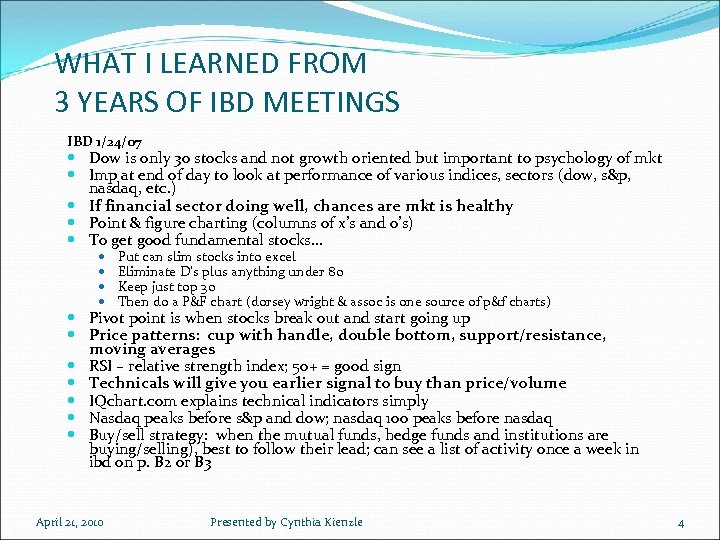 WHAT I LEARNED FROM
3 YEARS OF IBD MEETINGS

IBD 1/24/07

- Dow is only 30 stocks and not growth oriented but important to psychology of mkt
- Imp at end of day to look at performance of various indices, sectors (dow, s&p, nasdaq, etc.)
- If financial sector doing well, chances are mkt is healthy
- Point & figure charting (columns of x's and o's)
- To get good fundamental stocks…
  - Put can slim stocks into excel
  - Eliminate D's plus anything under 80
  - Keep just top 30
  - Then do a P&F chart (dorsey wright & assoc is one source of p&f charts)
- Pivot point is when stocks break out and start going up
- Price patterns: cup with handle, double bottom, support/resistance, moving averages
- RSI – relative strength index; 50+ = good sign
- Technicals will give you earlier signal to buy than price/volume
- IQchart.com explains technical indicators simply
- Nasdaq peaks before s&p and dow; nasdaq 100 peaks before nasdaq
- Buy/sell strategy: when the mutual funds, hedge funds and institutions are buying/selling), best to follow their lead; can see a list of activity once a week in ibd on p. B2 or B3

April 21, 2010 Presented by Cynthia Kienzle 4